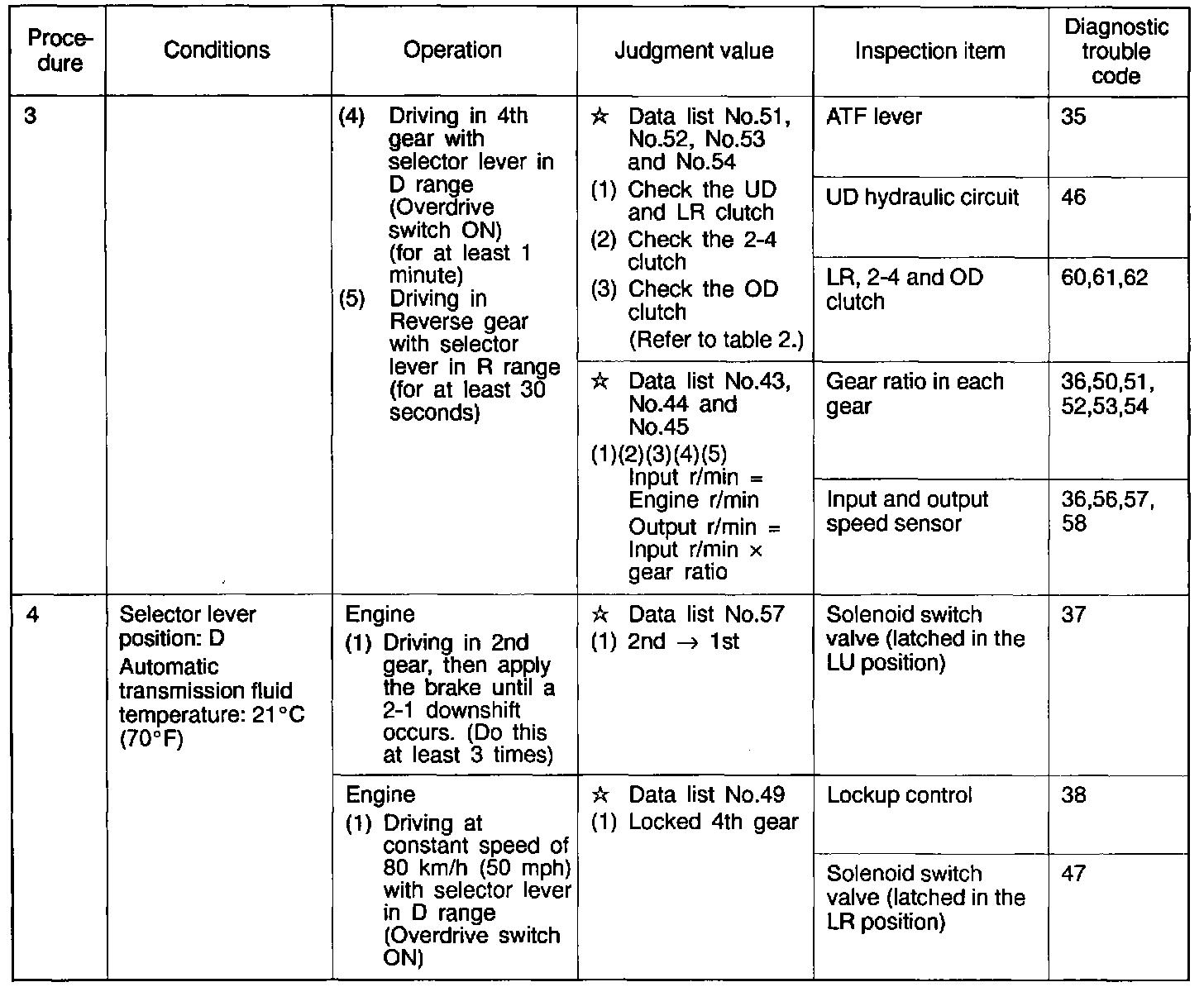 | Procedure | Conditions | Operation | Judgment value | Inspection item | Diagnostic trouble code |
|---|---|---|---|---|---|
| 3 | | (4) Driving in 4th gear with selector lever in D range (Overdrive switch ON) (for at least 1 minute) (5) Driving in Reverse gear with selector lever in R range (for at least 30 seconds) | ☆ Data list No.51, No.52, No.53 and No.54 (1) Check the UD and LR clutch (2) Check the 2-4 clutch (3) Check the OD clutch (Refer to table 2.) | ATF lever | 35 |
| | | | | UD hydraulic circuit | 46 |
| | | | | LR, 2-4 and OD clutch | 60,61,62 |
| | | | ☆ Data list No.43, No.44 and No.45 (1)(2)(3)(4)(5) Input r/min = Engine r/min Output r/min = Input r/min × gear ratio | Gear ratio in each gear | 36,50,51, 52,53,54 |
| | | | | Input and output speed sensor | 36,56,57, 58 |
| 4 | Selector lever position: D Automatic transmission fluid temperature: 21°C (70°F) | Engine (1) Driving in 2nd gear, then apply the brake until a 2-1 downshift occurs. (Do this at least 3 times) | ☆ Data list No.57 (1) 2nd → 1st | Solenoid switch valve (latched in the LU position) | 37 |
| | | Engine (1) Driving at constant speed of 80 km/h (50 mph) with selector lever in D range (Overdrive switch ON) | ☆ Data list No.49 (1) Locked 4th gear | Lockup control | 38 |
| | | | | Solenoid switch valve (latched in the LR position) | 47 |